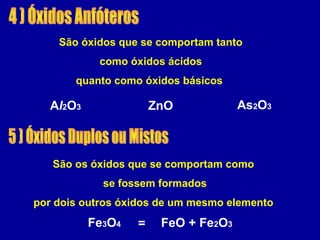 4 ) Óxidos Anfóteros

São óxidos que se comportam tanto como óxidos ácidos quanto como óxidos básicos

$Al_2O_3$ $ZnO$ $As_2O_3$

5 ) Óxidos Duplos ou Mistos

São os óxidos que se comportam como se fossem formados por dois outros óxidos de um mesmo elemento

$Fe_3O_4 = FeO + Fe_2O_3$